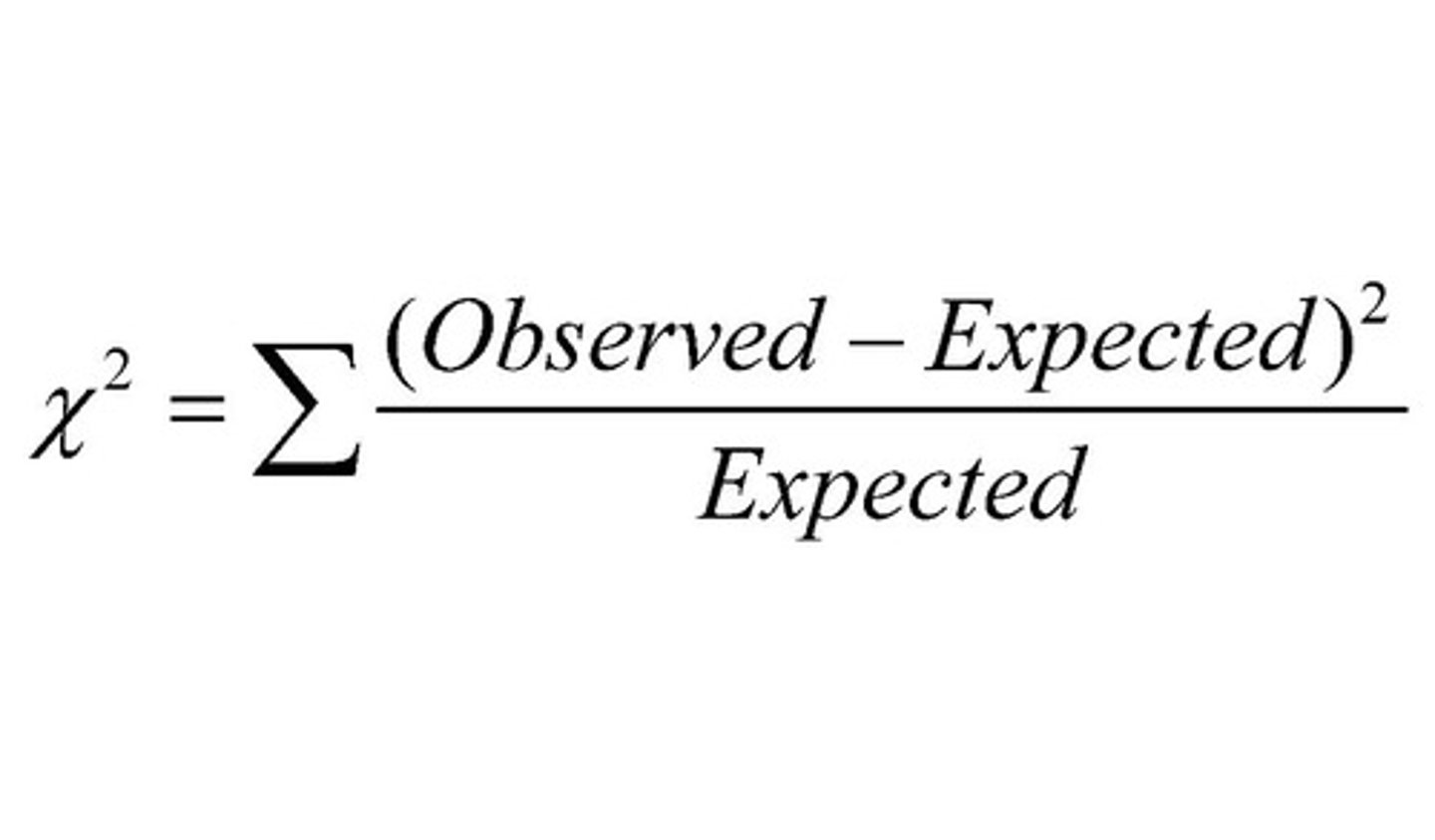 $\chi^2 = \sum \frac{(Observed - Expected)^2}{Expected}$